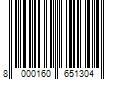 8 000160 651304